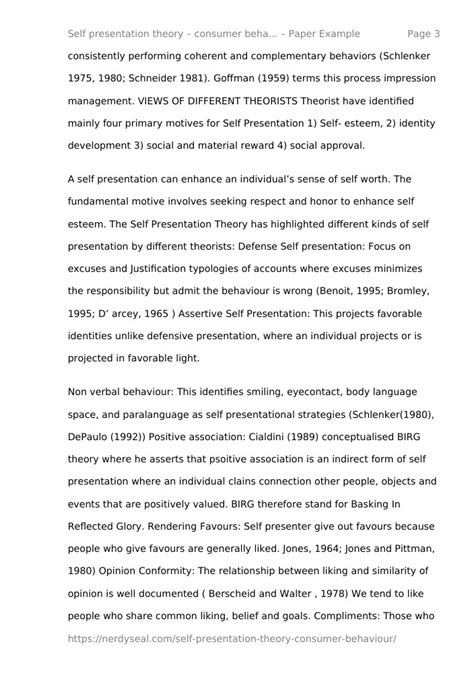 Self presentation theory – consumer beha... – Paper Example Page 3

consistently performing coherent and complementary behaviors (Schlenker 1975, 1980; Schneider 1981). Goffman (1959) terms this process impression management. VIEWS OF DIFFERENT THEORISTS Theorist have identified mainly four primary motives for Self Presentation 1) Self- esteem, 2) identity development 3) social and material reward 4) social approval.

A self presentation can enhance an individual's sense of self worth. The fundamental motive involves seeking respect and honor to enhance self esteem. The Self Presentation Theory has highlighted different kinds of self presentation by different theorists: Defense Self presentation: Focus on excuses and Justification typologies of accounts where excuses minimizes the responsibility but admit the behaviour is wrong (Benoit, 1995; Bromley, 1995; D' arcey, 1965 ) Assertive Self Presentation: This projects favorable identities unlike defensive presentation, where an individual projects or is projected in favorable light.

Non verbal behaviour: This identifies smiling, eyecontact, body language space, and paralanguage as self presentational strategies (Schlenker(1980), DePaulo (1992)) Positive association: Cialdini (1989) conceptualised BIRG theory where he asserts that psoitive association is an indirect form of self presentation where an individual clains connection other people, objects and events that are positively valued. BIRG therefore stand for Basking In Reflected Glory. Rendering Favours: Self presenter give out favours because people who give favours are generally liked. Jones, 1964; Jones and Pittman, 1980) Opinion Conformity: The relationship between liking and similarity of opinion is well documented ( Berscheid and Walter , 1978) We tend to like people who share common liking, belief and goals. Compliments: Those who

https://nerdyseal.com/self-presentation-theory-consumer-behaviour/